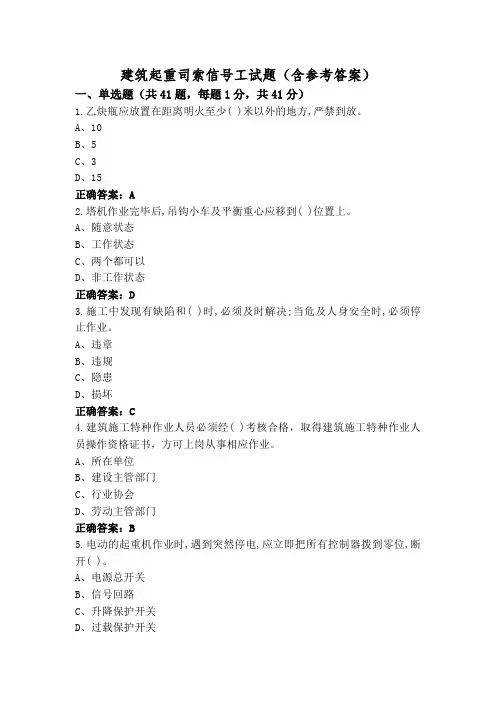 建筑起重司索信号工试题（含参考答案）

一、单选题（共41题，每题1分，共41分）

1.乙炔瓶应放置在距离明火至少( )米以外的地方,严禁到放。
A、10
B、5
C、3
D、15

正确答案：A

2.塔机作业完毕后,吊钩小车及平衡重心应移到( )位置上。
A、随意状态
B、工作状态
C、两个都可以
D、非工作状态

正确答案：D

3.施工中发现有缺陷和( )时,必须及时解决;当危及人身安全时,必须停止作业。
A、违章
B、违规
C、隐患
D、损坏

正确答案：C

4.建筑施工特种作业人员必须经( )考核合格，取得建筑施工特种作业人员操作资格证书，方可上岗从事相应作业。
A、所在单位
B、建设主管部门
C、行业协会
D、劳动主管部门

正确答案：B

5.电动的起重机作业时,遇到突然停电,应立即把所有控制器拨到零位,断开( )。
A、电源总开关
B、信号回路
C、升降保护开关
D、过载保护开关